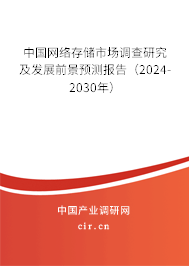 中国网络存储市场调查研究及发展前景预测报告（2024-2030年）

中国产业调研网
cir.cn